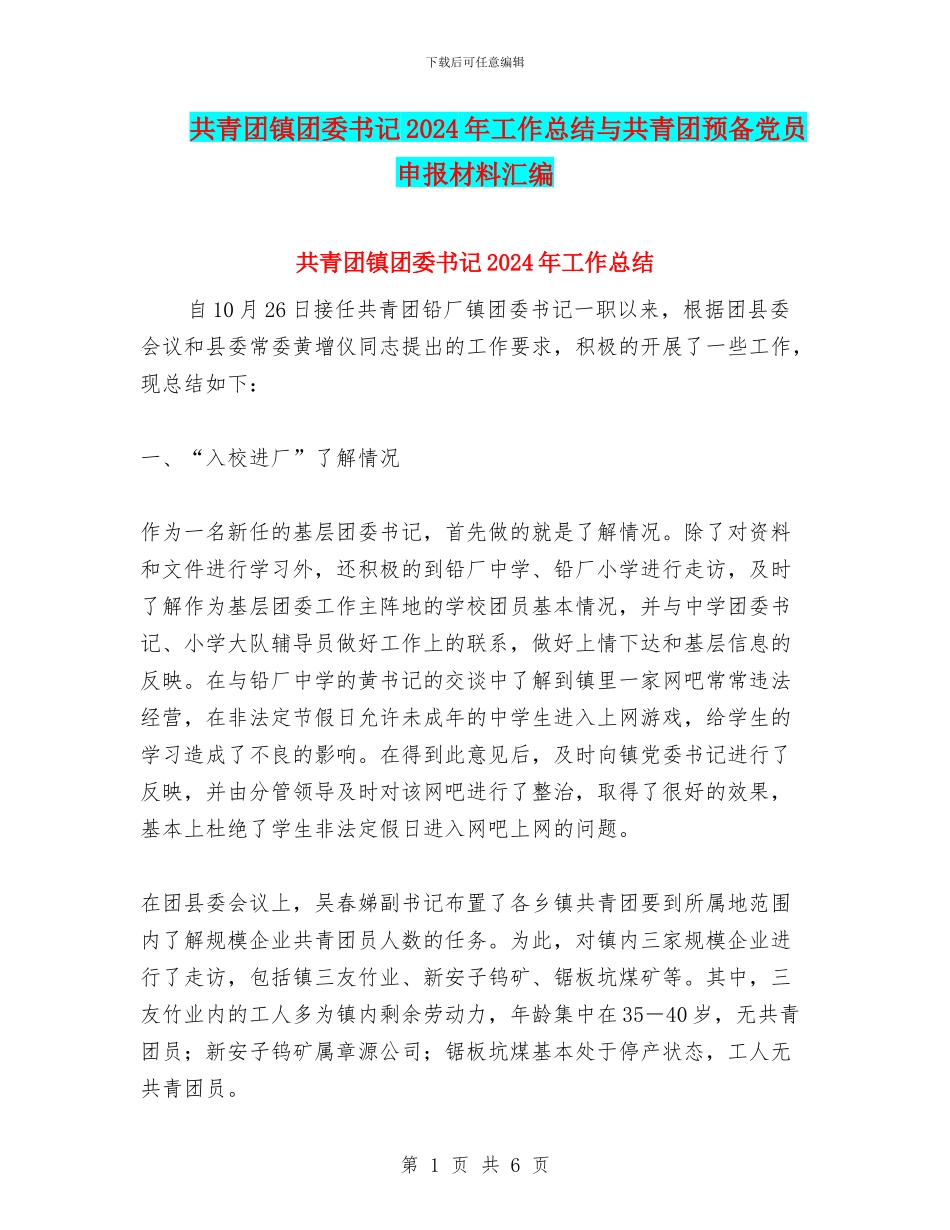 下载后可任意编辑

共青团镇团委书记2024年工作总结与共青团预备党员申报材料汇编

共青团镇团委书记2024年工作总结

自10月26日接任共青团铅厂镇团委书记一职以来，根据团县委会议和县委常委黄增仪同志提出的工作要求，积极的开展了一些工作，现总结如下：

一、“入校进厂”了解情况

作为一名新任的基层团委书记，首先做的就是了解情况。除了对资料和文件进行学习外，还积极的到铅厂中学、铅厂小学进行走访，及时了解作为基层团委工作主阵地的学校团员基本情况，并与中学团委书记、小学大队辅导员做好工作上的联系，做好上情下达和基层信息的反映。在与铅厂中学的黄书记的交谈中了解到镇里一家网吧常常违法经营，在非法定节假日允许未成年的中学生进入上网游戏，给学生的学习造成了不良的影响。在得到此意见后，及时向镇党委书记进行了反映，并由分管领导及时对该网吧进行了整治，取得了很好的效果，基本上杜绝了学生非法定假日进入网吧上网的问题。

在团县委会议上，吴春娣副书记布置了各乡镇共青团要到所属地范围内了解规模企业共青团员人数的任务。为此，对镇内三家规模企业进行了走访，包括镇三友竹业、新安子钨矿、锯板坑煤矿等。其中，三友竹业内的工人多为镇内剩余劳动力，年龄集中在35－40岁，无共青团员；新安子钨矿属章源公司；锯板坑煤基本处于停产状态，工人无共青团员。

第 1 页 共 6 页